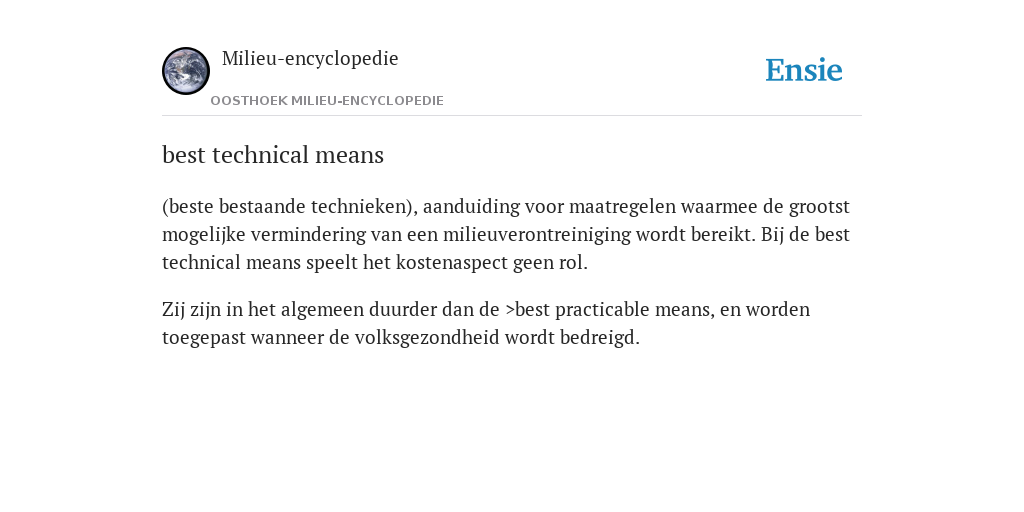 Milieu-encyclopedie

OOSTHOEK MILIEU-ENCYCLOPEDIE

Ensie

best technical means

(beste bestaande technieken), aanduiding voor maatregelen waarmee de grootst mogelijke vermindering van een milieuverontreiniging wordt bereikt. Bij de best technical means speelt het kostenaspect geen rol.

Zij zijn in het algemeen duurder dan de >best practicable means, en worden toegepast wanneer de volksgezondheid wordt bedreigd.